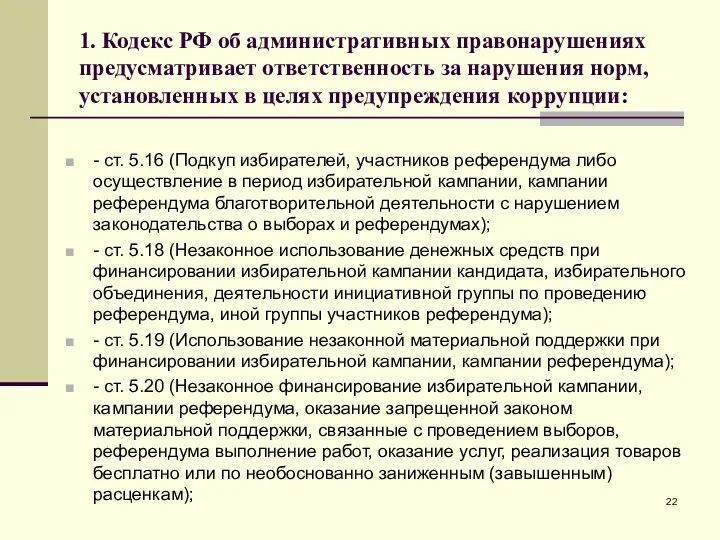 1. Кодекс РФ об административных правонарушениях предусматривает ответственность за нарушения норм, установленных в целях предупреждения коррупции:

- ст. 5.16 (Подкуп избирателей, участников референдума либо осуществление в период избирательной кампании, кампании референдума благотворительной деятельности с нарушением законодательства о выборах и референдумах);

- ст. 5.18 (Незаконное использование денежных средств при финансировании избирательной кампании кандидата, избирательного объединения, деятельности инициативной группы по проведению референдума, иной группы участников референдума);

- ст. 5.19 (Использование незаконной материальной поддержки при финансировании избирательной кампании, кампании референдума);

- ст. 5.20 (Незаконное финансирование избирательной кампании, кампании референдума, оказание запрещенной законом материальной поддержки, связанные с проведением выборов, референдума выполнение работ, оказание услуг, реализация товаров бесплатно или по необоснованно заниженным (завышенным) расценкам);

22